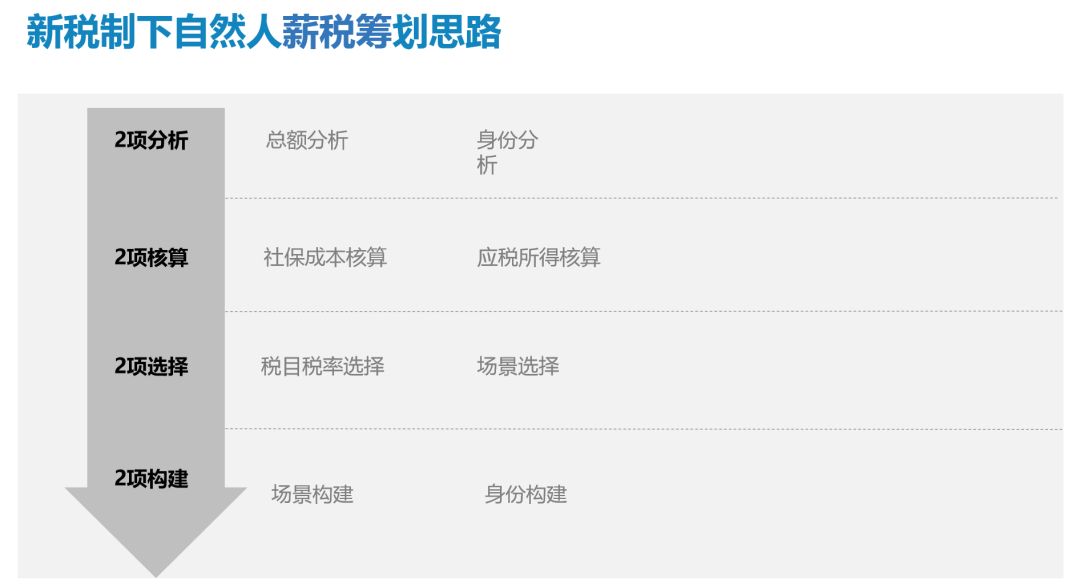 新税制下自然人薪税筹划思路

2项分析 总额分析 身份分析

2项核算 社保成本核算 应税所得核算

2项选择 税目税率选择 场景选择

2项构建 场景构建 身份构建